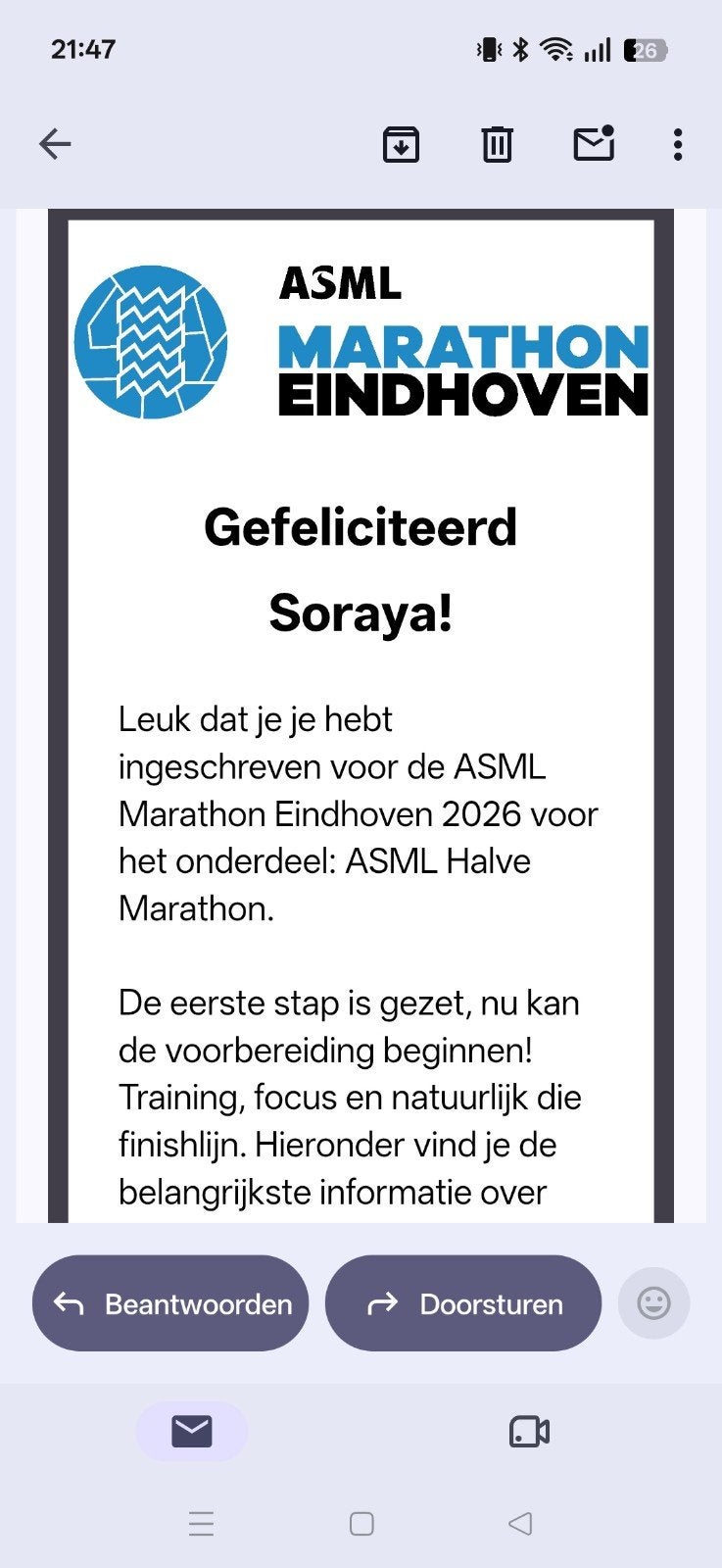 21:47

26

ASML
MARATHON
EINDHOVEN

Gefeliciteerd Soraya!

Leuk dat je je hebt ingeschreven voor de ASML Marathon Eindhoven 2026 voor het onderdeel: ASML Halve Marathon.

De eerste stap is gezet, nu kan de voorbereiding beginnen! Training, focus en natuurlijk die finishlijn. Hieronder vind je de belangrijkste informatie over

Beantwoorden

Doorsturen